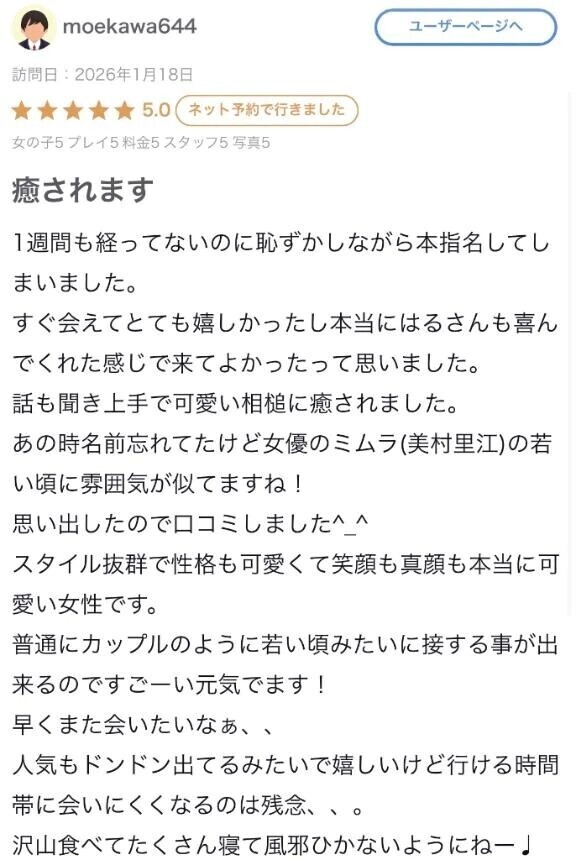 moekawa644

ユーザーページへ

訪問日：2026年1月18日

5.0 ネット予約で行きました

女の子5 プレイ5 料金5 スタッフ5 写真5

癒されます

1週間も経ってないのに恥ずかしながら本指名してしまいました。
すぐ会えてとても嬉しかったし本当にはるさんも喜んでくれた感じで来てよかったって思いました。
話も聞き上手で可愛い相槌に癒されました。
あの時名前忘れてたけど女優のミムラ(美村里江)の若い頃に雰囲気が似てますね！
思い出したので口コミしました^_^
スタイル抜群で性格も可愛くて笑顔も真顔も本当に可愛い女性です。
普通にカップルのように若い頃みたいに接する事が出来るのですごーい元気でます！
早くまた会いたいなぁ、、
人気もドンドン出てるみたいで嬉しいけど行ける時間帯に会いにくくなるのは残念、、。
沢山食べてたくさん寝て風邪ひかないようにねー♩